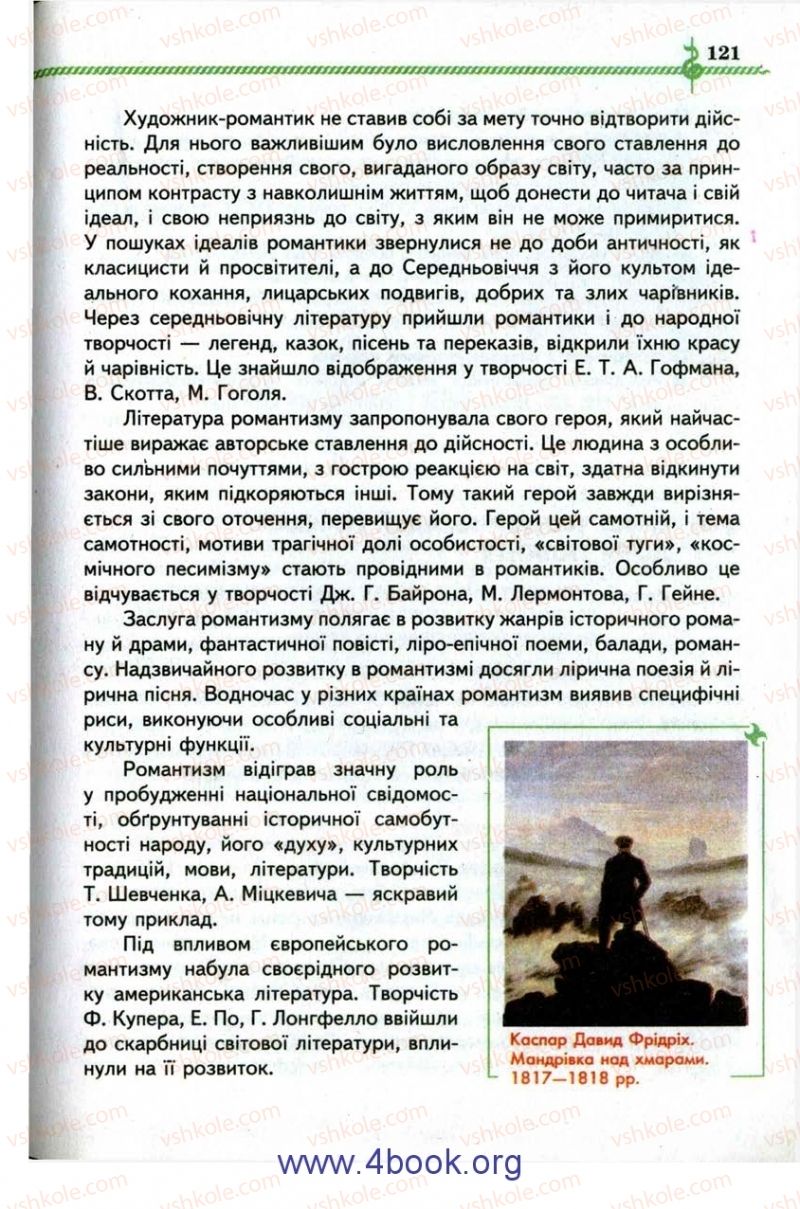 121

Художник-романтик не ставив собі за мету точно відтворити дійсність. Для нього важливішим було висловлення свого ставлення до реальності, створення свого, вигаданого образу світу, часто за принципом контрасту з навколишнім життям, щоб донести до читача і свій ідеал, і свою неприязнь до світу, з яким він не може примиритися. У пошуках ідеалів романтики звернулися не до доби античності, як класицисти й просвітителі, а до Середньовіччя з його культом ідеального кохання, лицарських подвигів, добрих та злих чарівників. Через середньовічну літературу прийшли романтики і до народної творчості — легенд, казок, пісень та переказів, відкрили їхню красу й чарівність. Це знайшло відображення у творчості Е. Т. А. Гофмана, В. Скотта, М. Гоголя.

Література романтизму запропонувала свого героя, який найчастіше виражає авторське ставлення до дійсності. Це людина з особливо сильними почуттями, з гострою реакцією на світ, здатна відкинути закони, яким підкоряються інші. Тому такий герой завжди вирізняється зі свого оточення, перевищує його. Герой цей самотній, і тема самотності, мотиви трагічної долі особистості, «світової туги», «космічного песимізму» стають провідними в романтиків. Особливо це відчувається у творчості Дж. Г. Байрона, М. Лермонтова, Г. Гейне.

Заслуга романтизму полягає в розвитку жанрів історичного роману й драми, фантастичної повісті, ліро-епічної поеми, балади, романсу. Надзвичайного розвитку в романтизмі досягли лірична поезія й лірична пісня. Водночас у різних країнах романтизм виявив специфічні риси, виконуючи особливі соціальні та культурні функції.

Романтизм відіграв значну роль у пробудженні національної свідомості, обґрунтуванні історичної самобутності народу, його «духу», культурних традицій, мови, літератури. Творчість Т. Шевченка, А. Міцкевича — яскравий тому приклад.

Під впливом європейського романтизму набула своєрідного розвитку американська література. Творчість Ф. Купера, Е. По, Г. Лонгфелло ввійшли до скарбниці світової літератури, вплинули на її розвиток.

Каспар Давид Фрідріх. Мандрівка над хмарами. 1817—1818 рр.

www.4book.org

vshkole.com